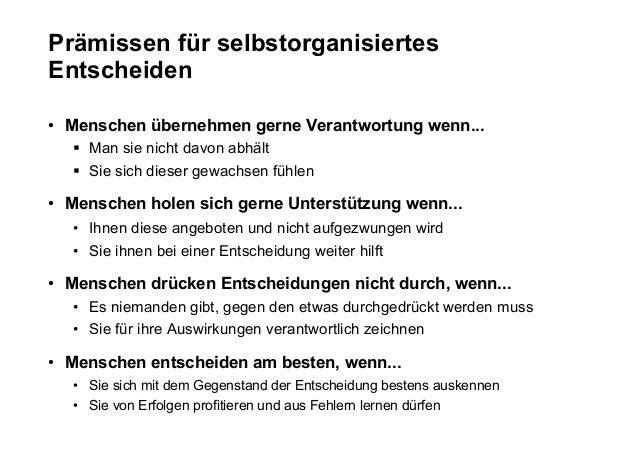 Prämissen für selbstorganisiertes Entscheiden

• Menschen übernehmen gerne Verantwortung wenn...
 ▪ Man sie nicht davon abhält
 ▪ Sie sich dieser gewachsen fühlen

• Menschen holen sich gerne Unterstützung wenn...
 • Ihnen diese angeboten und nicht aufgezwungen wird
 • Sie ihnen bei einer Entscheidung weiter hilft

• Menschen drücken Entscheidungen nicht durch, wenn...
 • Es niemanden gibt, gegen den etwas durchgedrückt werden muss
 • Sie für ihre Auswirkungen verantwortlich zeichnen

• Menschen entscheiden am besten, wenn...
 • Sie sich mit dem Gegenstand der Entscheidung bestens auskennen
 • Sie von Erfolgen profitieren und aus Fehlern lernen dürfen